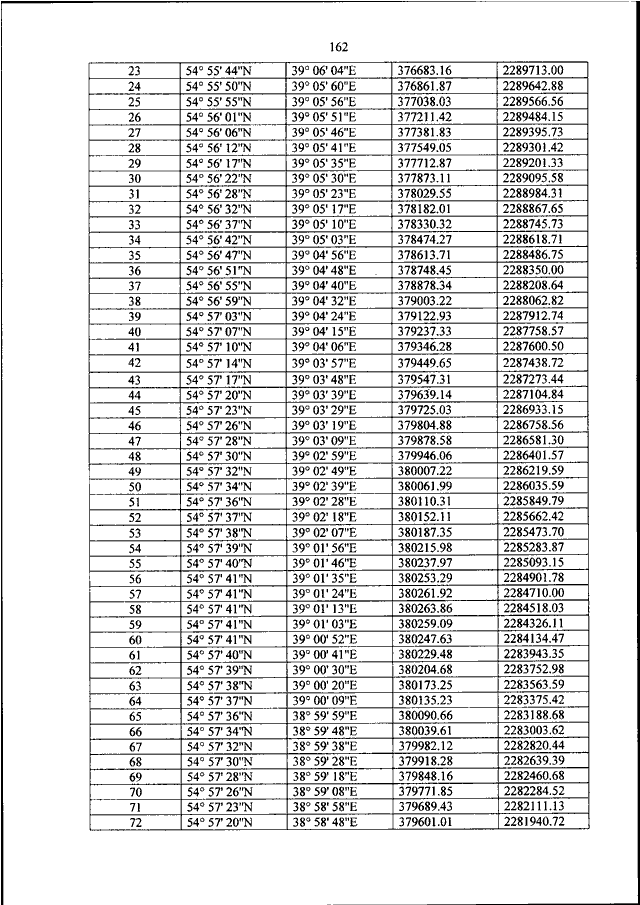 162

| 23 | 54° 55' 44"N | 39° 06' 04"E | 376683.16 | 2289713.00 |
|---|---|---|---|---|
| 24 | 54° 55' 50"N | 39° 05' 60"E | 376861.87 | 2289642.88 |
| 25 | 54° 55' 55"N | 39° 05' 56"E | 377038.03 | 2289566.56 |
| 26 | 54° 56' 01"N | 39° 05' 51"E | 377211.42 | 2289484.15 |
| 27 | 54° 56' 06"N | 39° 05' 46"E | 377381.83 | 2289395.73 |
| 28 | 54° 56' 12"N | 39° 05' 41"E | 377549.05 | 2289301.42 |
| 29 | 54° 56' 17"N | 39° 05' 35"E | 377712.87 | 2289201.33 |
| 30 | 54° 56' 22"N | 39° 05' 30"E | 377873.11 | 2289095.58 |
| 31 | 54° 56' 28"N | 39° 05' 23"E | 378029.55 | 2288984.31 |
| 32 | 54° 56' 32"N | 39° 05' 17"E | 378182.01 | 2288867.65 |
| 33 | 54° 56' 37"N | 39° 05' 10"E | 378330.32 | 2288745.73 |
| 34 | 54° 56' 42"N | 39° 05' 03"E | 378474.27 | 2288618.71 |
| 35 | 54° 56' 47"N | 39° 04' 56"E | 378613.71 | 2288486.75 |
| 36 | 54° 56' 51"N | 39° 04' 48"E | 378748.45 | 2288350.00 |
| 37 | 54° 56' 55"N | 39° 04' 40"E | 378878.34 | 2288208.64 |
| 38 | 54° 56' 59"N | 39° 04' 32"E | 379003.22 | 2288062.82 |
| 39 | 54° 57' 03"N | 39° 04' 24"E | 379122.93 | 2287912.74 |
| 40 | 54° 57' 07"N | 39° 04' 15"E | 379237.33 | 2287758.57 |
| 41 | 54° 57' 10"N | 39° 04' 06"E | 379346.28 | 2287600.50 |
| 42 | 54° 57' 14"N | 39° 03' 57"E | 379449.65 | 2287438.72 |
| 43 | 54° 57' 17"N | 39° 03' 48"E | 379547.31 | 2287273.44 |
| 44 | 54° 57' 20"N | 39° 03' 39"E | 379639.14 | 2287104.84 |
| 45 | 54° 57' 23"N | 39° 03' 29"E | 379725.03 | 2286933.15 |
| 46 | 54° 57' 26"N | 39° 03' 19"E | 379804.88 | 2286758.56 |
| 47 | 54° 57' 28"N | 39° 03' 09"E | 379878.58 | 2286581.30 |
| 48 | 54° 57' 30"N | 39° 02' 59"E | 379946.06 | 2286401.57 |
| 49 | 54° 57' 32"N | 39° 02' 49"E | 380007.22 | 2286219.59 |
| 50 | 54° 57' 34"N | 39° 02' 39"E | 380061.99 | 2286035.59 |
| 51 | 54° 57' 36"N | 39° 02' 28"E | 380110.31 | 2285849.79 |
| 52 | 54° 57' 37"N | 39° 02' 18"E | 380152.11 | 2285662.42 |
| 53 | 54° 57' 38"N | 39° 02' 07"E | 380187.35 | 2285473.70 |
| 54 | 54° 57' 39"N | 39° 01' 56"E | 380215.98 | 2285283.87 |
| 55 | 54° 57' 40"N | 39° 01' 46"E | 380237.97 | 2285093.15 |
| 56 | 54° 57' 41"N | 39° 01' 35"E | 380253.29 | 2284901.78 |
| 57 | 54° 57' 41"N | 39° 01' 24"E | 380261.92 | 2284710.00 |
| 58 | 54° 57' 41"N | 39° 01' 13"E | 380263.86 | 2284518.03 |
| 59 | 54° 57' 41"N | 39° 01' 03"E | 380259.09 | 2284326.11 |
| 60 | 54° 57' 41"N | 39° 00' 52"E | 380247.63 | 2284134.47 |
| 61 | 54° 57' 40"N | 39° 00' 41"E | 380229.48 | 2283943.35 |
| 62 | 54° 57' 39"N | 39° 00' 30"E | 380204.68 | 2283752.98 |
| 63 | 54° 57' 38"N | 39° 00' 20"E | 380173.25 | 2283563.59 |
| 64 | 54° 57' 37"N | 39° 00' 09"E | 380135.23 | 2283375.42 |
| 65 | 54° 57' 36"N | 38° 59' 59"E | 380090.66 | 2283188.68 |
| 66 | 54° 57' 34"N | 38° 59' 48"E | 380039.61 | 2283003.62 |
| 67 | 54° 57' 32"N | 38° 59' 38"E | 379982.12 | 2282820.44 |
| 68 | 54° 57' 30"N | 38° 59' 28"E | 379918.28 | 2282639.39 |
| 69 | 54° 57' 28"N | 38° 59' 18"E | 379848.16 | 2282460.68 |
| 70 | 54° 57' 26"N | 38° 59' 08"E | 379771.85 | 2282284.52 |
| 71 | 54° 57' 23"N | 38° 58' 58"E | 379689.43 | 2282111.13 |
| 72 | 54° 57' 20"N | 38° 58' 48"E | 379601.01 | 2281940.72 |